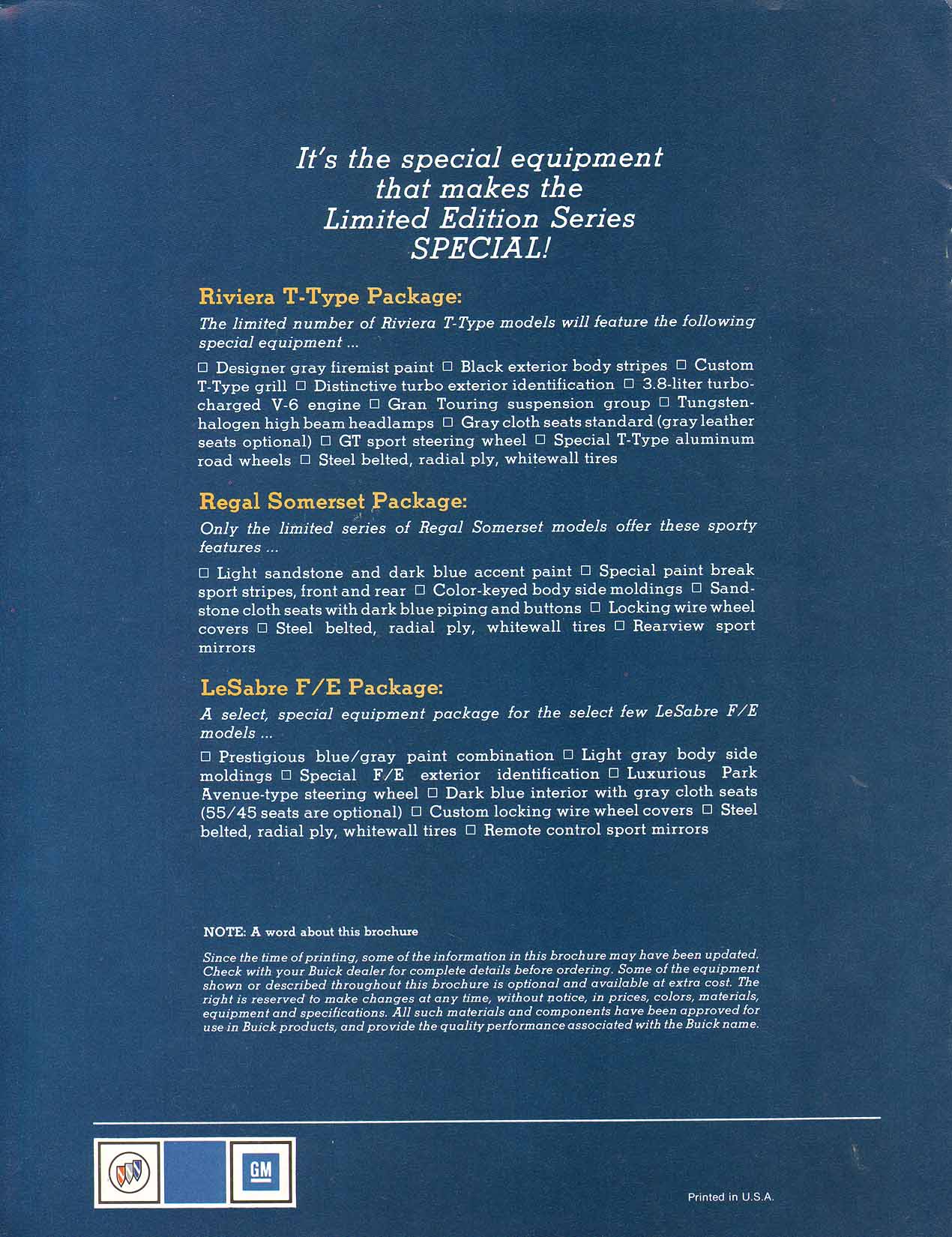 It's the special equipment that makes the Limited Edition Series SPECIAL!

Riviera T-Type Package:

The limited number of Riviera T-Type models will feature the following special equipment ...

□ Designer gray firemist paint □ Black exterior body stripes □ Custom T-Type grill □ Distinctive turbo exterior identification □ 3.8-liter turbocharged V-6 engine □ Gran Touring suspension group □ Tungsten-halogen high beam headlamps □ Gray cloth seats standard (gray leather seats optional) □ GT sport steering wheel □ Special T-Type aluminum road wheels □ Steel belted, radial ply, whitewall tires

Regal Somerset Package:

Only the limited series of Regal Somerset models offer these sporty features ...

□ Light sandstone and dark blue accent paint □ Special paint break sport stripes, front and rear □ Color-keyed body side moldings □ Sandstone cloth seats with dark blue piping and buttons □ Locking wire wheel covers □ Steel belted, radial ply, whitewall tires □ Rearview sport mirrors

LeSabre F/E Package:

A select, special equipment package for the select few LeSabre F/E models ...

□ Prestigious blue/gray paint combination □ Light gray body side moldings □ Special F/E exterior identification □ Luxurious Park Avenue-type steering wheel □ Dark blue interior with gray cloth seats (55/45 seats are optional) □ Custom locking wire wheel covers □ Steel belted, radial ply, whitewall tires □ Remote control sport mirrors

NOTE: A word about this brochure

Since the time of printing, some of the information in this brochure may have been updated. Check with your Buick dealer for complete details before ordering. Some of the equipment shown or described throughout this brochure is optional and available at extra cost. The right is reserved to make changes at any time, without notice, in prices, colors, materials, equipment and specifications. All such materials and components have been approved for use in Buick products, and provide the quality performance associated with the Buick name.

GM

Printed in U.S.A.